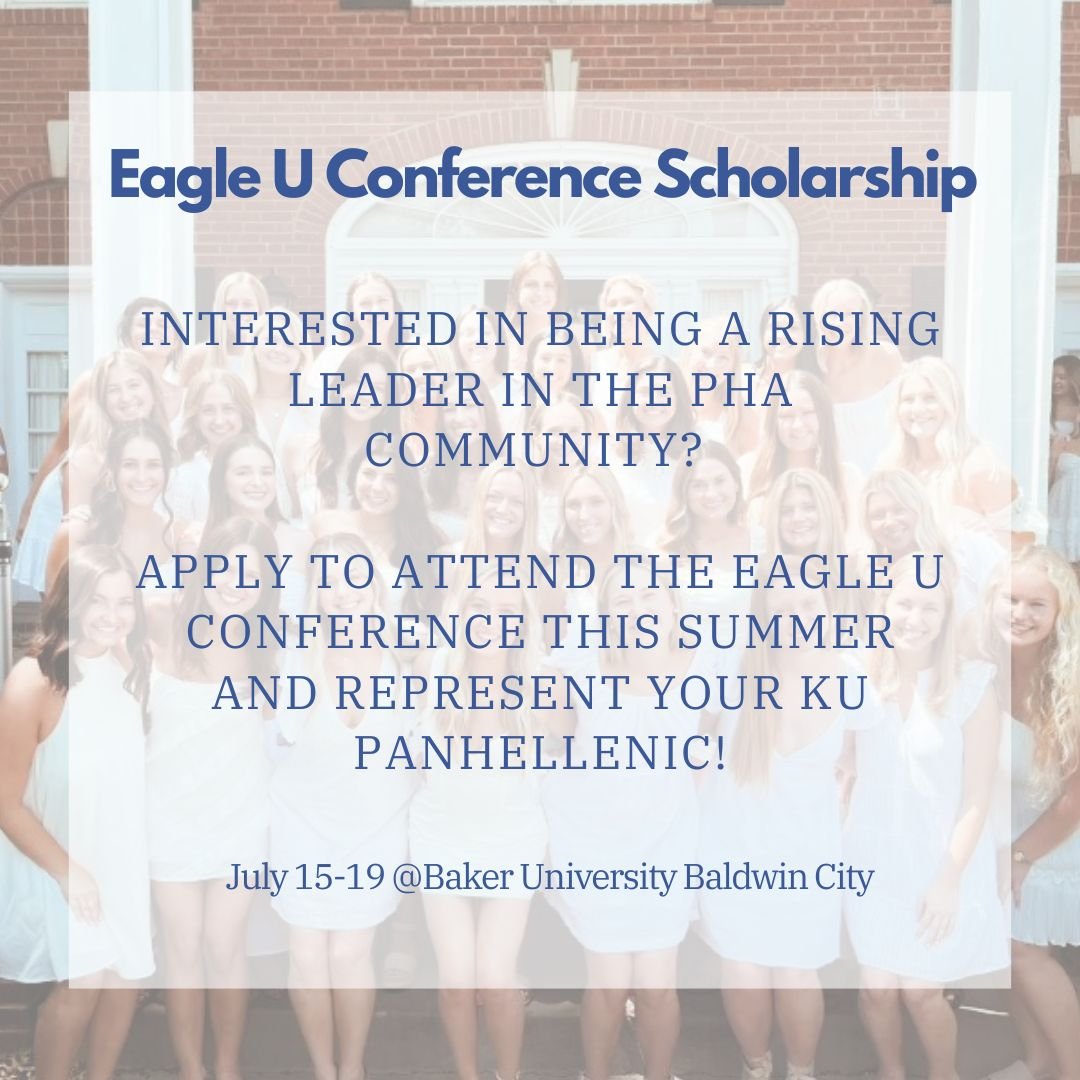 Eagle U Conference Scholarship

INTERESTED IN BEING A RISING LEADER IN THE PHA COMMUNITY?

APPLY TO ATTEND THE EAGLE U CONFERENCE THIS SUMMER AND REPRESENT YOUR KU PANHELLENIC!

July 15-19 @Baker University Baldwin City